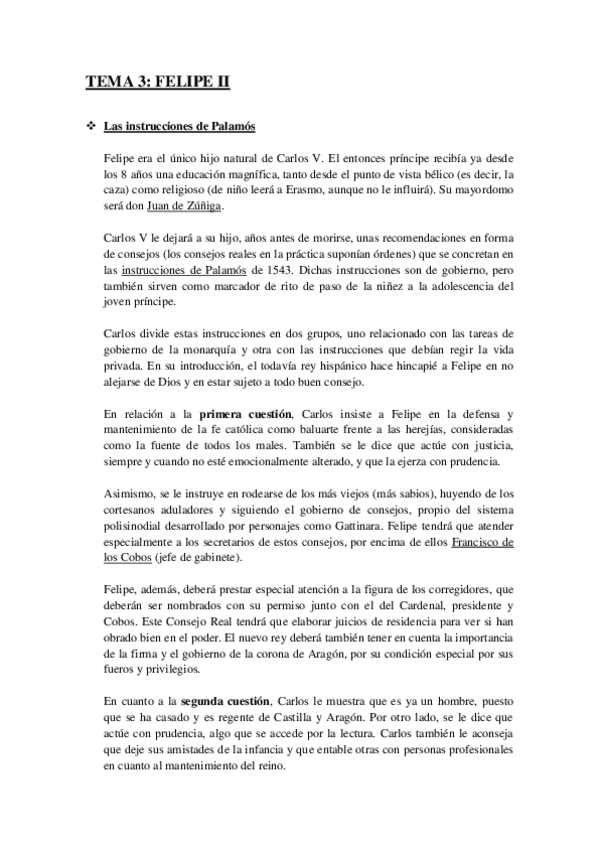 TEMA 3: FELIPE II

❖ Las instrucciones de Palamós

Felipe era el único hijo natural de Carlos V. El entonces príncipe recibía ya desde los 8 años una educación magnífica, tanto desde el punto de vista bélico (es decir, la caza) como religioso (de niño leerá a Erasmo, aunque no le influirá). Su mayordomo será don Juan de Zúñiga.

Carlos V le dejará a su hijo, años antes de morirse, unas recomendaciones en forma de consejos (los consejos reales en la práctica suponían órdenes) que se concretan en las instrucciones de Palamós de 1543. Dichas instrucciones son de gobierno, pero también sirven como marcador de rito de paso de la niñez a la adolescencia del joven príncipe.

Carlos divide estas instrucciones en dos grupos, uno relacionado con las tareas de gobierno de la monarquía y otra con las instrucciones que debían regir la vida privada. En su introducción, el todavía rey hispánico hace hincapié a Felipe en no alejarse de Dios y en estar sujeto a todo buen consejo.

En relación a la primera cuestión, Carlos insiste a Felipe en la defensa y mantenimiento de la fe católica como baluarte frente a las herejías, consideradas como la fuente de todos los males. También se le dice que actúe con justicia, siempre y cuando no esté emocionalmente alterado, y que la ejerza con prudencia.

Asimismo, se le instruye en rodearse de los más viejos (más sabios), huyendo de los cortesanos aduladores y siguiendo el gobierno de consejos, propio del sistema polisinodial desarrollado por personajes como Gattinara. Felipe tendrá que atender especialmente a los secretarios de estos consejos, por encima de ellos Francisco de los Cobos (jefe de gabinete).

Felipe, además, deberá prestar especial atención a la figura de los corregidores, que deberán ser nombrados con su permiso junto con el del Cardenal, presidente y Cobos. Este Consejo Real tendrá que elaborar juicios de residencia para ver si han obrado bien en el poder. El nuevo rey deberá también tener en cuenta la importancia de la firma y el gobierno de la corona de Aragón, por su condición especial por sus fueros y privilegios.

En cuanto a la segunda cuestión, Carlos le muestra que es ya un hombre, puesto que se ha casado y es regente de Castilla y Aragón. Por otro lado, se le dice que actúe con prudencia, algo que se accede por la lectura. Carlos también le aconseja que deje sus amistades de la infancia y que entable otras con personas profesionales en cuanto al mantenimiento del reino.